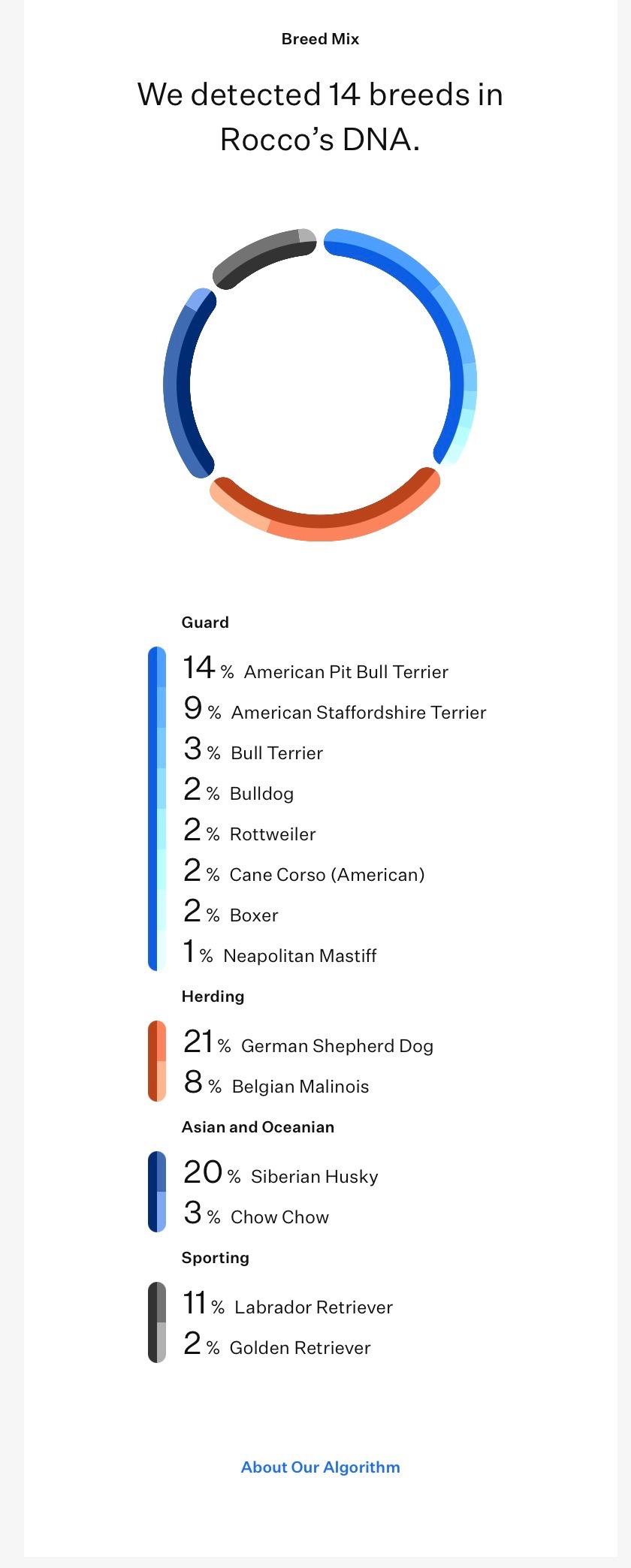 Breed Mix

We detected 14 breeds in Rocco's DNA.

Guard

14 % American Pit Bull Terrier
9 % American Staffordshire Terrier
3 % Bull Terrier
2 % Bulldog
2 % Rottweiler
2 % Cane Corso (American)
2 % Boxer
1 % Neapolitan Mastiff

Herding

21 % German Shepherd Dog
8 % Belgian Malinois

Asian and Oceanian

20 % Siberian Husky
3 % Chow Chow

Sporting

11 % Labrador Retriever
2 % Golden Retriever

About Our Algorithm